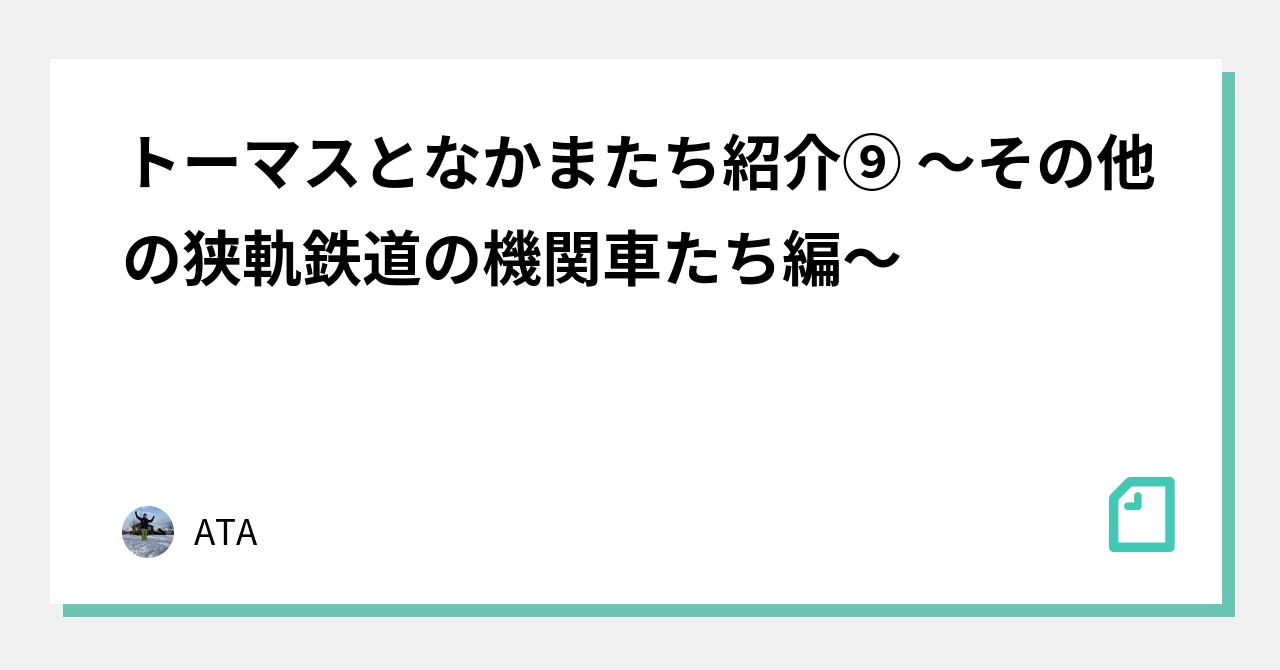 トーマスとなかまたち紹介⑨ ～その他の狭軌鉄道の機関車たち編～

ATA